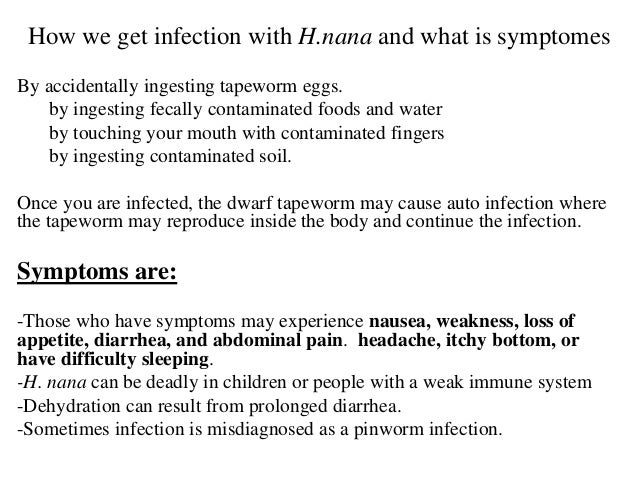 How we get infection with H.nana and what is symptomes

By accidentally ingesting tapeworm eggs.
by ingesting fecally contaminated foods and water
by touching your mouth with contaminated fingers
by ingesting contaminated soil.

Once you are infected, the dwarf tapeworm may cause auto infection where the tapeworm may reproduce inside the body and continue the infection.

Symptoms are:

-Those who have symptoms may experience nausea, weakness, loss of appetite, diarrhea, and abdominal pain. headache, itchy bottom, or have difficulty sleeping.
-H. nana can be deadly in children or people with a weak immune system
-Dehydration can result from prolonged diarrhea.
-Sometimes infection is misdiagnosed as a pinworm infection.